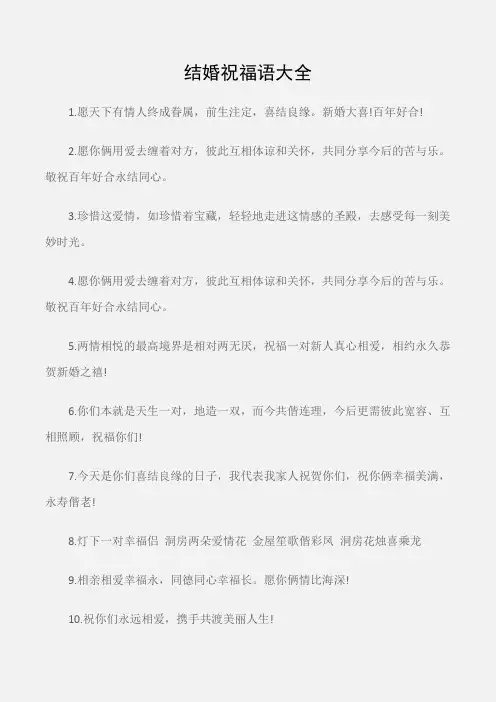 结婚祝福语大全

1.愿天下有情人终成眷属，前生注定，喜结良缘。新婚大喜!百年好合!

2.愿你俩用爱去缠着对方，彼此互相体谅和关怀，共同分享今后的苦与乐。敬祝百年好合永结同心。

3.珍惜这爱情，如珍惜着宝藏，轻轻地走进这情感的圣殿，去感受每一刻美妙时光。

4.愿你俩用爱去缠着对方，彼此互相体谅和关怀，共同分享今后的苦与乐。敬祝百年好合永结同心。

5.两情相悦的最高境界是相对两无厌，祝福一对新人真心相爱，相约永久恭贺新婚之禧!

6.你们本就是天生一对，地造一双，而今共偕连理，今后更需彼此宽容、互相照顾，祝福你们!

7.今天是你们喜结良缘的日子，我代表我家人祝贺你们，祝你俩幸福美满，永寿偕老!

8.灯下一对幸福侣 洞房两朵爱情花 金屋笙歌偕彩凤 洞房花烛喜乘龙

9.相亲相爱幸福永，同德同心幸福长。愿你俩情比海深!

10.祝你们永远相爱，携手共渡美丽人生!